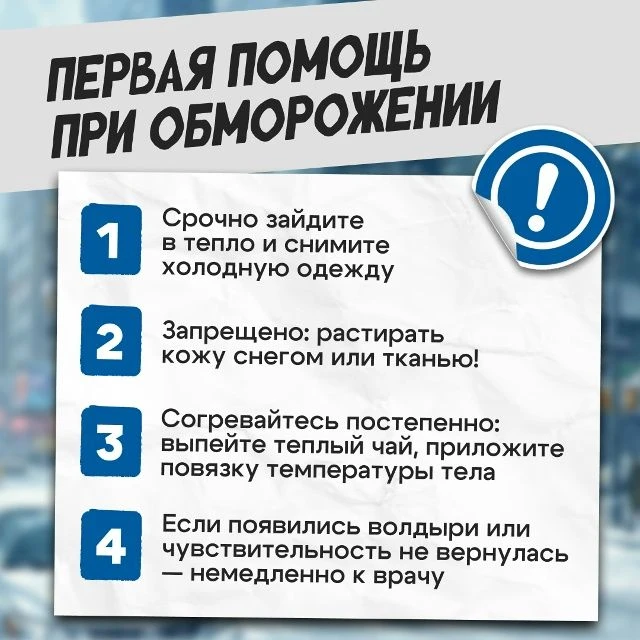 ПЕРВАЯ ПОМОЩЬ ПРИ ОБМОРОЖЕНИИ

!

1

Срочно зайдите в тепло и снимите холодную одежду

2

Запрещено: растирать кожу снегом или тканью!

3

Согревайтесь постепенно: выпейте теплый чай, приложите повязку температуры тела

4

Если появились волдыри или чувствительность не вернулась — немедленно к врачу